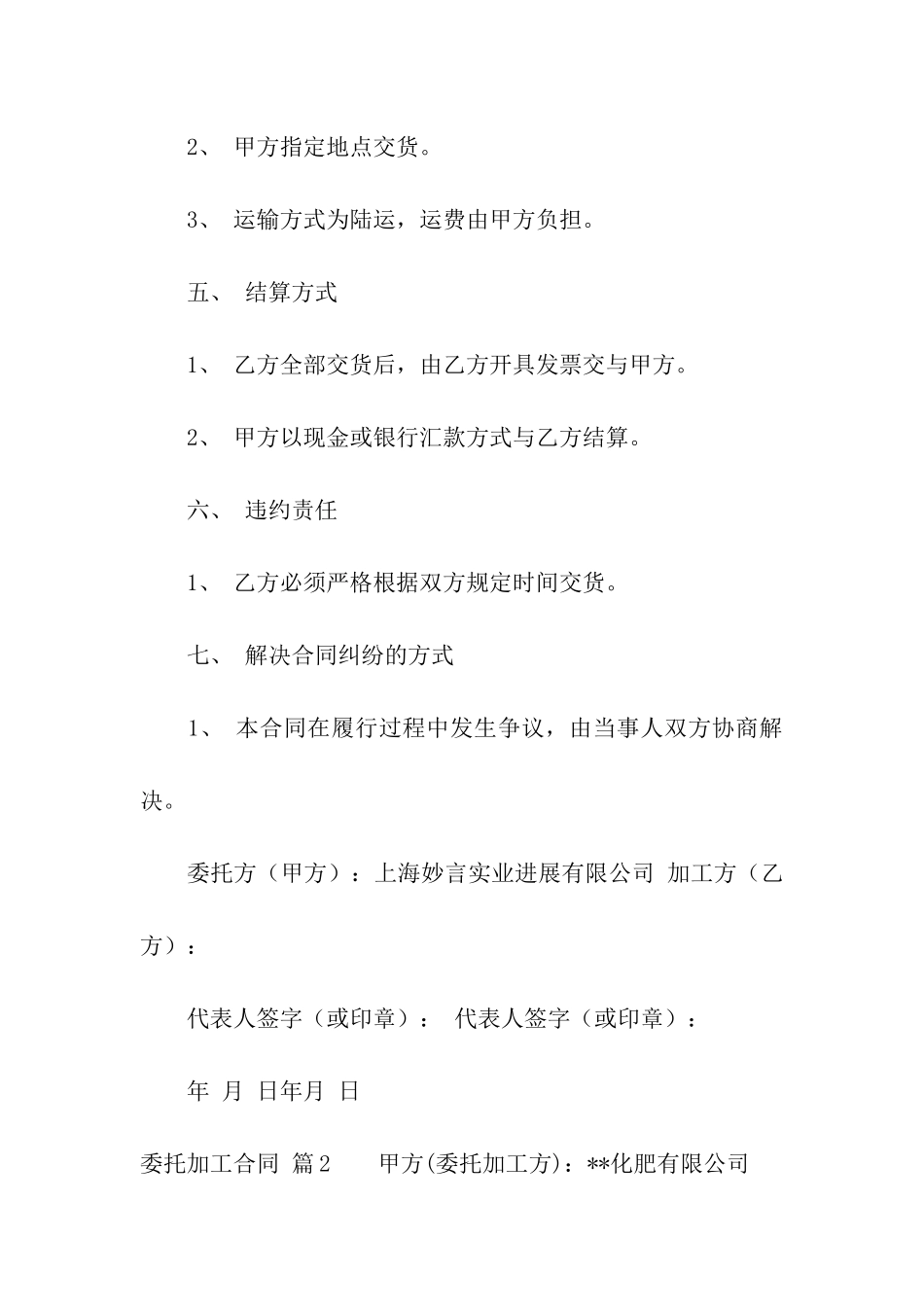 2、 甲方指定地点交货。

3、 运输方式为陆运，运费由甲方负担。

五、 结算方式

1、 乙方全部交货后，由乙方开具发票交与甲方。

2、 甲方以现金或银行汇款方式与乙方结算。

六、 违约责任

1、 乙方必须严格根据双方规定时间交货。

七、 解决合同纠纷的方式

1、 本合同在履行过程中发生争议，由当事人双方协商解决。

委托方（甲方）：上海妙言实业进展有限公司 加工方（乙方）：

代表人签字（或印章）： 代表人签字（或印章）：

年 月 日年月 日

委托加工合同 篇2 甲方(委托加工方)：**化肥有限公司